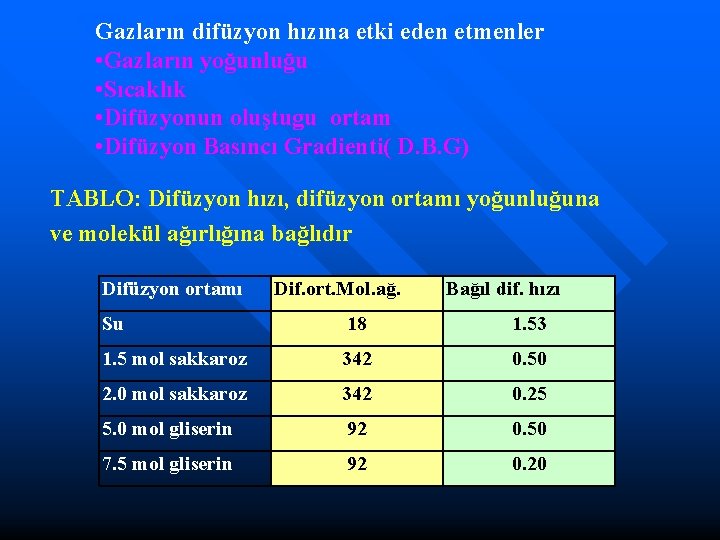 Gazların difüzyon hızına etki eden etmenler
•Gazların yoğunluğu
•Sıcaklık
•Difüzyonun oluştugu ortam
•Difüzyon Basıncı Gradienti( D.B.G)

TABLO: Difüzyon hızı, difüzyon ortamı yoğunluğuna ve molekül ağırlığına bağlıdır

| Difüzyon ortamı | Dif.ort.Mol.ağ. | Bağıl dif. hızı |
|---|---|---|
| Su | 18 | 1.53 |
| 1.5 mol sakkaroz | 342 | 0.50 |
| 2.0 mol sakkaroz | 342 | 0.25 |
| 5.0 mol gliserin | 92 | 0.50 |
| 7.5 mol gliserin | 92 | 0.20 |